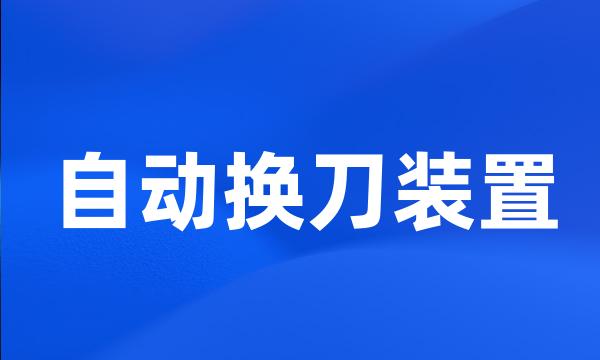 自动换刀装置